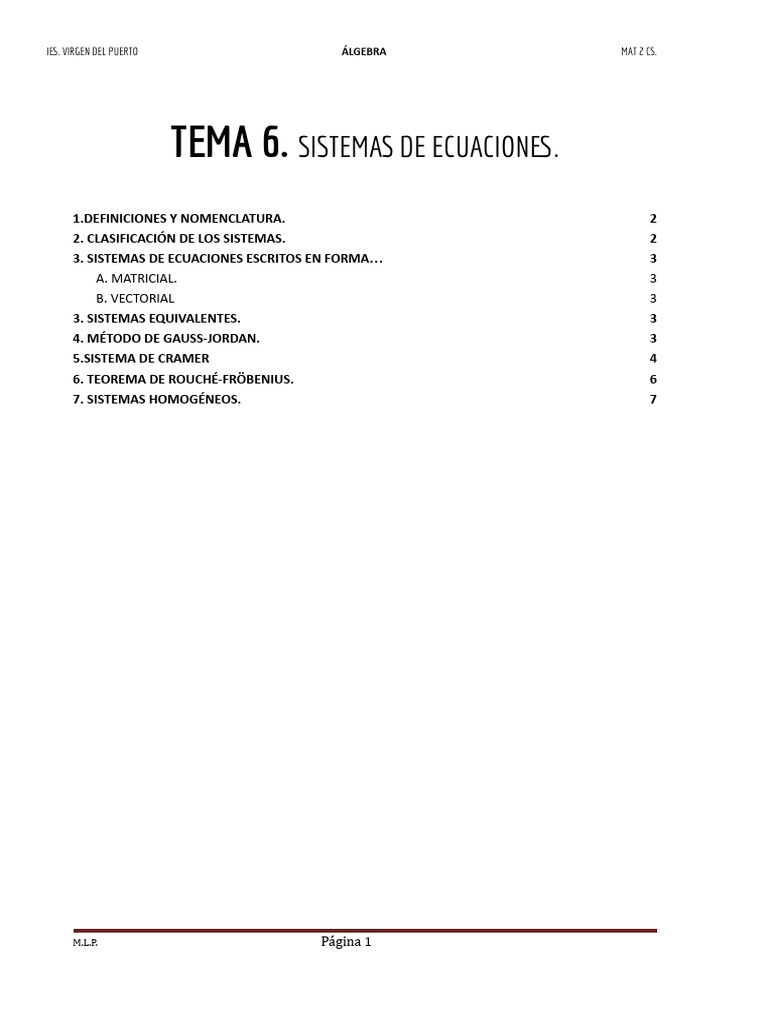 IES. VIRGEN DEL PUERTO ÁLGEBRA MAT 2 CS.

TEMA 6. SISTEMAS DE ECUACIONES.

1.DEFINICIONES Y NOMENCLATURA. 2
2. CLASIFICACIÓN DE LOS SISTEMAS. 2
3. SISTEMAS DE ECUACIONES ESCRITOS EN FORMA… 3
A. MATRICIAL. 3
B. VECTORIAL 3
3. SISTEMAS EQUIVALENTES. 3
4. MÉTODO DE GAUSS-JORDAN. 3
5.SISTEMA DE CRAMER 4
6. TEOREMA DE ROUCHÉ-FRÖBENIUS. 6
7. SISTEMAS HOMOGÉNEOS. 7

M.L.P. Página 1